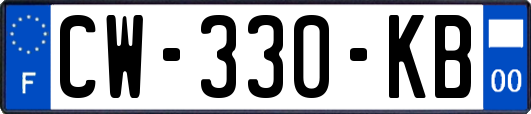 F
CW-330-KB
00